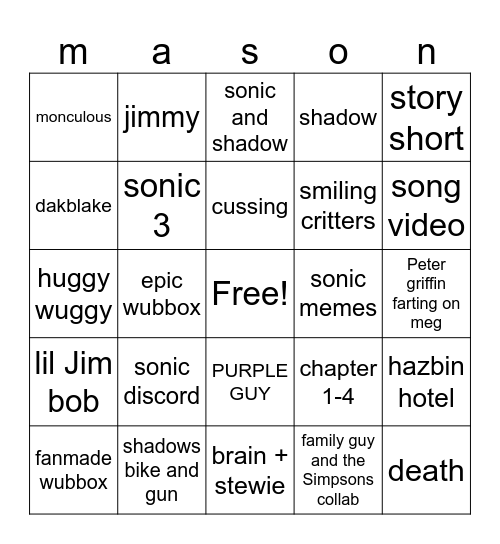 | m | a | s | o | n |
|---|---|---|---|---|
| monculous | jimmy | sonic and shadow | shadow | story short |
| dakblake | sonic 3 | cussing | smiling critters | song video |
| huggy wuggy | epic wubbox | Free! | sonic memes | Peter griffin farting on meg |
| lil Jim bob | sonic discord | PURPLE GUY | chapter 1-4 | hazbin hotel |
| fanmade wubbox | shadows bike and gun | brain + stewie | family guy and the Simpsons collab | death |